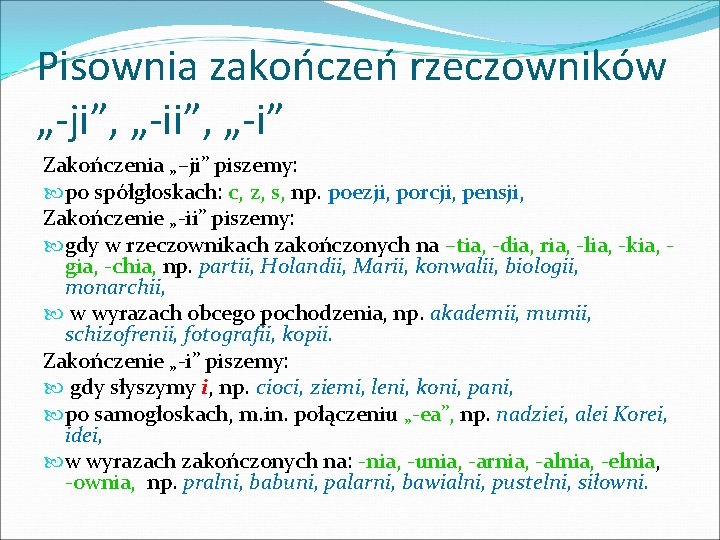 Pisownia zakończeń rzeczowników „-ji”, „-ii”, „-i”

Zakończenia „–ji” piszemy:

po spółgłoskach: c, z, s, np. poezji, porcji, pensji,

Zakończenie „-ii” piszemy:

gdy w rzeczownikach zakończonych na –tia, -dia, ria, -lia, -kia, -gia, -chia, np. partii, Holandii, Marii, konwalii, biologii, monarchii,

w wyrazach obcego pochodzenia, np. akademii, mumii, schizofrenii, fotografii, kopii.

Zakończenie „-i” piszemy:

gdy słyszymy i, np. cioci, ziemi, leni, koni, pani,

po samogłoskach, m.in. połączeniu „-ea”, np. nadziei, alei Korei, idei,

w wyrazach zakończonych na: -nia, -unia, -arnia, -alnia, -elnia, -ownia, np. pralni, babuni, palarni, bawialni, pustelni, siłowni.